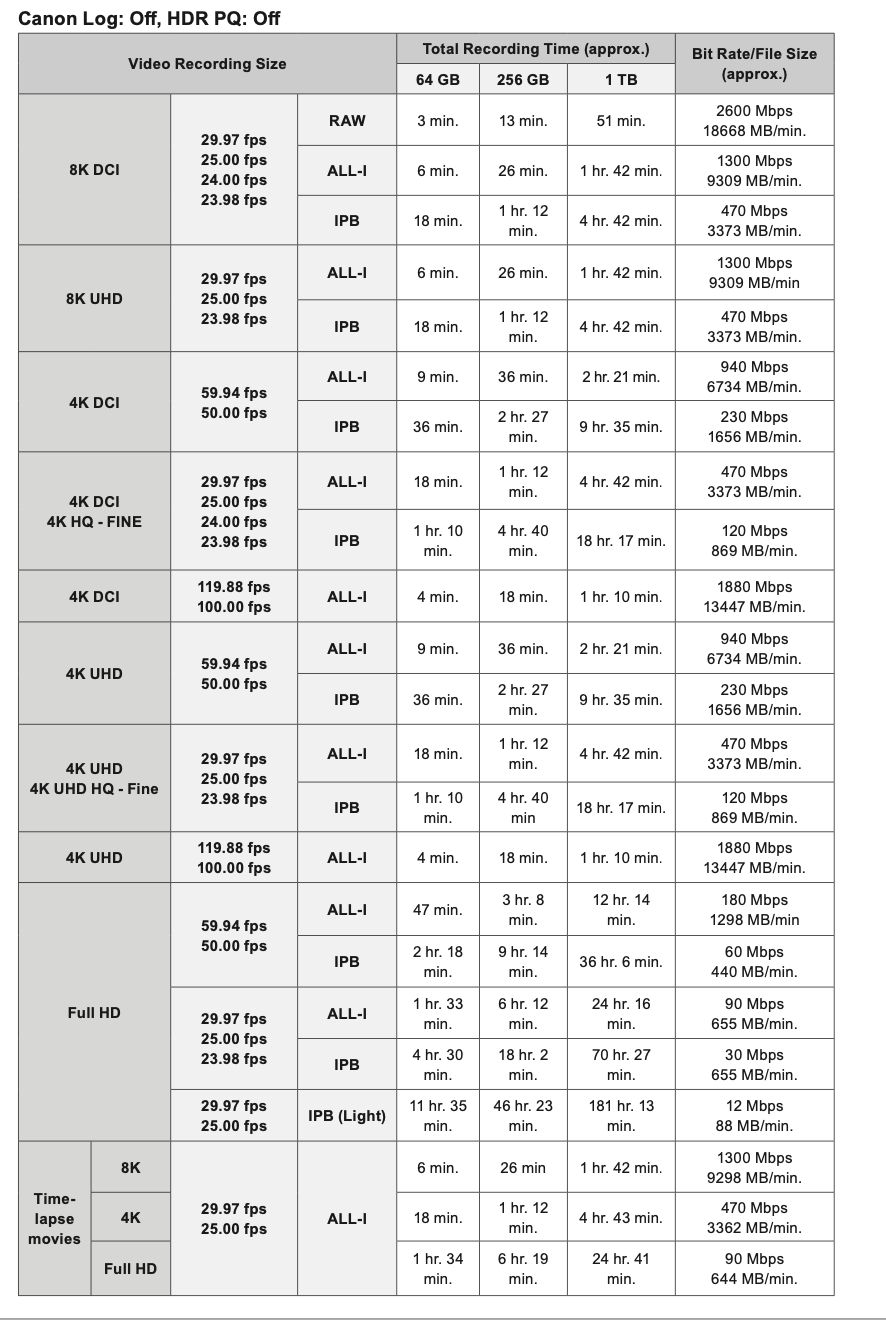 Canon Log: Off, HDR PQ: Off

| Video Recording Size | | | | Total Recording Time (approx.) | | | Bit Rate/File Size (approx.) |
|---|---|---|---|---|---|---|---|
| | | | | 64 GB | 256 GB | 1 TB | |
| 8K DCI | | 29.97 fps 25.00 fps 24.00 fps 23.98 fps | RAW | 3 min. | 13 min. | 51 min. | 2600 Mbps 18668 MB/min. |
| | | | ALL-I | 6 min. | 26 min. | 1 hr. 42 min. | 1300 Mbps 9309 MB/min. |
| | | | IPB | 18 min. | 1 hr. 12 min. | 4 hr. 42 min. | 470 Mbps 3373 MB/min. |
| 8K UHD | | 29.97 fps 25.00 fps 23.98 fps | ALL-I | 6 min. | 26 min. | 1 hr. 42 min. | 1300 Mbps 9309 MB/min |
| | | | IPB | 18 min. | 1 hr. 12 min. | 4 hr. 42 min. | 470 Mbps 3373 MB/min. |
| 4K DCI | | 59.94 fps 50.00 fps | ALL-I | 9 min. | 36 min. | 2 hr. 21 min. | 940 Mbps 6734 MB/min. |
| | | | IPB | 36 min. | 2 hr. 27 min. | 9 hr. 35 min. | 230 Mbps 1656 MB/min. |
| 4K DCI 4K HQ - FINE | | 29.97 fps 25.00 fps 24.00 fps 23.98 fps | ALL-I | 18 min. | 1 hr. 12 min. | 4 hr. 42 min. | 470 Mbps 3373 MB/min. |
| | | | IPB | 1 hr. 10 min. | 4 hr. 40 min. | 18 hr. 17 min. | 120 Mbps 869 MB/min. |
| 4K DCI | | 119.88 fps 100.00 fps | ALL-I | 4 min. | 18 min. | 1 hr. 10 min. | 1880 Mbps 13447 MB/min. |
| 4K UHD | | 59.94 fps 50.00 fps | ALL-I | 9 min. | 36 min. | 2 hr. 21 min. | 940 Mbps 6734 MB/min. |
| | | | IPB | 36 min. | 2 hr. 27 min. | 9 hr. 35 min. | 230 Mbps 1656 MB/min. |
| 4K UHD 4K UHD HQ - Fine | | 29.97 fps 25.00 fps 23.98 fps | ALL-I | 18 min. | 1 hr. 12 min. | 4 hr. 42 min. | 470 Mbps 3373 MB/min. |
| | | | IPB | 1 hr. 10 min. | 4 hr. 40 min | 18 hr. 17 min. | 120 Mbps 869 MB/min. |
| 4K UHD | | 119.88 fps 100.00 fps | ALL-I | 4 min. | 18 min. | 1 hr. 10 min. | 1880 Mbps 13447 MB/min. |
| Full HD | | 59.94 fps 50.00 fps | ALL-I | 47 min. | 3 hr. 8 min. | 12 hr. 14 min. | 180 Mbps 1298 MB/min |
| | | | IPB | 2 hr. 18 min. | 9 hr. 14 min. | 36 hr. 6 min. | 60 Mbps 440 MB/min. |
| | | 29.97 fps 25.00 fps 23.98 fps | ALL-I | 1 hr. 33 min. | 6 hr. 12 min. | 24 hr. 16 min. | 90 Mbps 655 MB/min. |
| | | | IPB | 4 hr. 30 min. | 18 hr. 2 min. | 70 hr. 27 min. | 30 Mbps 655 MB/min. |
| | | 29.97 fps 25.00 fps | IPB (Light) | 11 hr. 35 min. | 46 hr. 23 min. | 181 hr. 13 min. | 12 Mbps 88 MB/min. |
| Time-lapse movies | 8K | 29.97 fps 25.00 fps | ALL-I | 6 min. | 26 min | 1 hr. 42 min. | 1300 Mbps 9298 MB/min. |
| | 4K | | | 18 min. | 1 hr. 12 min. | 4 hr. 43 min. | 470 Mbps 3362 MB/min. |
| | Full HD | | | 1 hr. 34 min. | 6 hr. 19 min. | 24 hr. 41 min. | 90 Mbps 644 MB/min. |